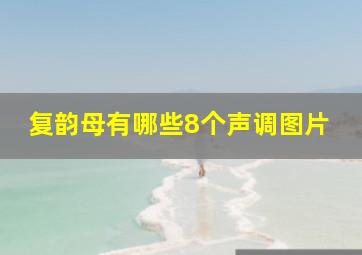 复韵母有哪些8个声调图片